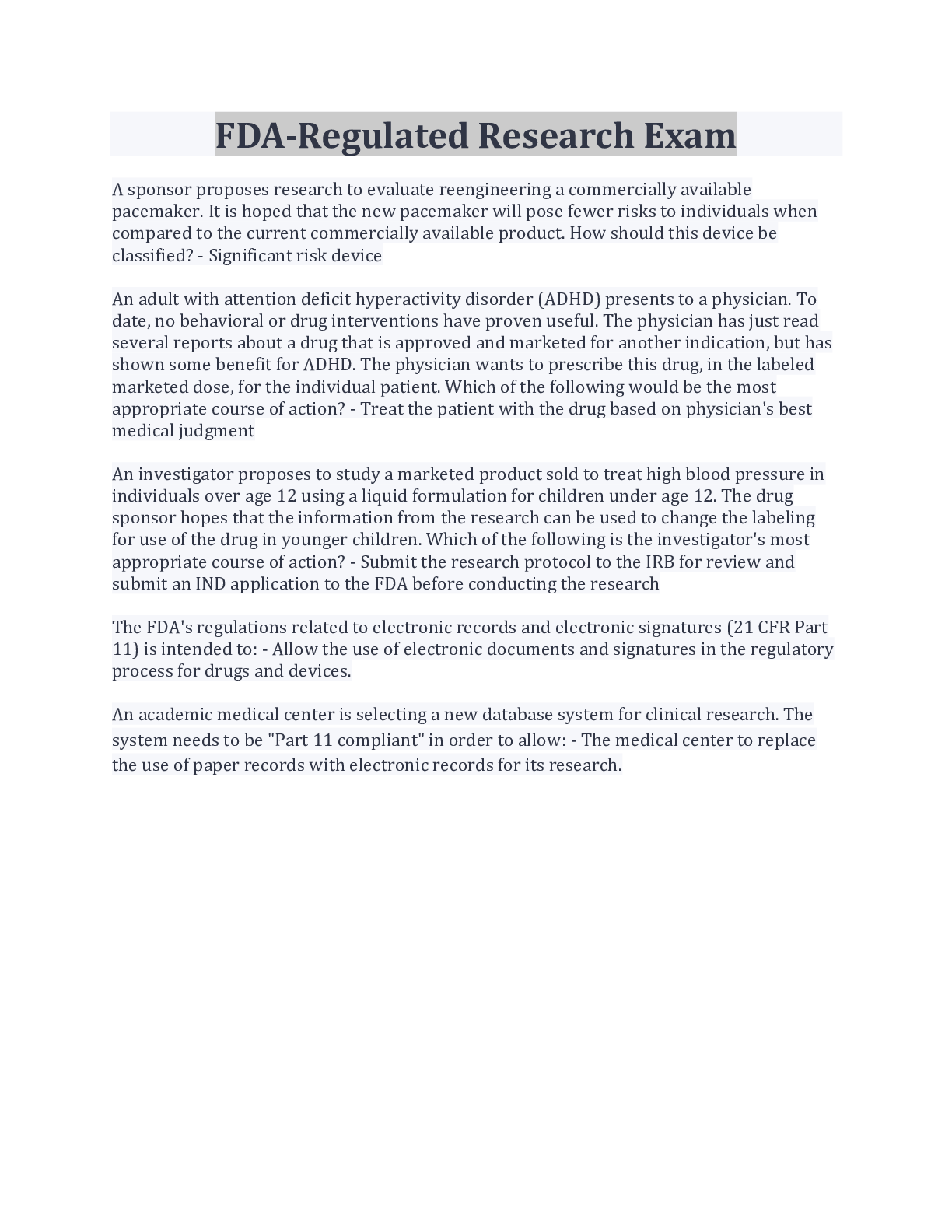 FDA-Regulated Research Exam

A sponsor proposes research to evaluate reengineering a commercially available pacemaker. It is hoped that the new pacemaker will pose fewer risks to individuals when compared to the current commercially available product. How should this device be classified? - Significant risk device

An adult with attention deficit hyperactivity disorder (ADHD) presents to a physician. To date, no behavioral or drug interventions have proven useful. The physician has just read several reports about a drug that is approved and marketed for another indication, but has shown some benefit for ADHD. The physician wants to prescribe this drug, in the labeled marketed dose, for the individual patient. Which of the following would be the most appropriate course of action? - Treat the patient with the drug based on physician's best medical judgment

An investigator proposes to study a marketed product sold to treat high blood pressure in individuals over age 12 using a liquid formulation for children under age 12. The drug sponsor hopes that the information from the research can be used to change the labeling for use of the drug in younger children. Which of the following is the investigator's most appropriate course of action? - Submit the research protocol to the IRB for review and submit an IND application to the FDA before conducting the research

The FDA's regulations related to electronic records and electronic signatures (21 CFR Part 11) is intended to: - Allow the use of electronic documents and signatures in the regulatory process for drugs and devices.

An academic medical center is selecting a new database system for clinical research. The system needs to be "Part 11 compliant" in order to allow: - The medical center to replace the use of paper records with electronic records for its research.